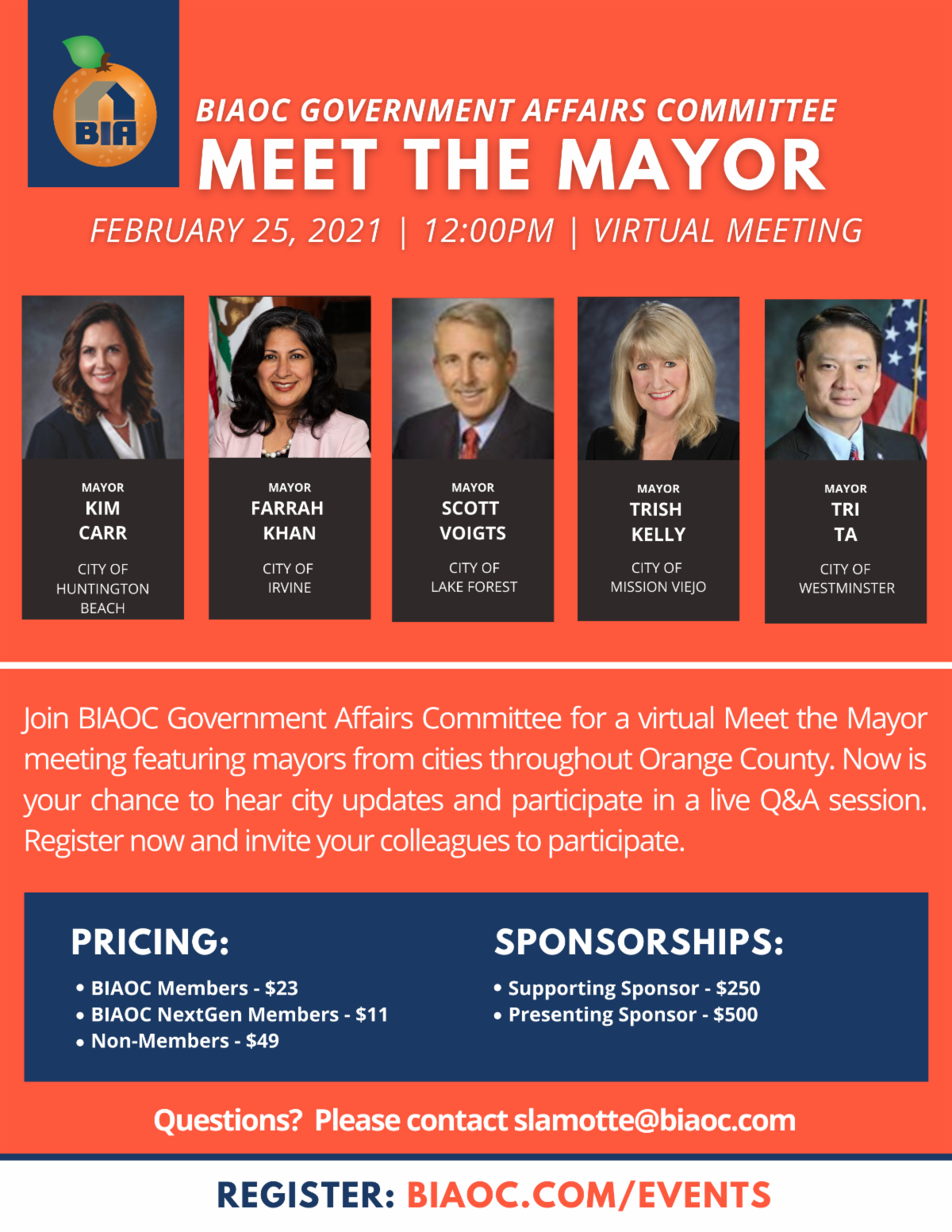 BIA

BIAOC GOVERNMENT AFFAIRS COMMITTEE
MEET THE MAYOR
FEBRUARY 25, 2021 | 12:00PM | VIRTUAL MEETING

MAYOR
KIM
CARR
CITY OF
HUNTINGTON
BEACH

MAYOR
FARRAH
KHAN
CITY OF
IRVINE

MAYOR
SCOTT
VOIGTS
CITY OF
LAKE FOREST

MAYOR
TRISH
KELLY
CITY OF
MISSION VIEJO

MAYOR
TRI
TA
CITY OF
WESTMINSTER

Join BIAOC Government Affairs Committee for a virtual Meet the Mayor meeting featuring mayors from cities throughout Orange County. Now is your chance to hear city updates and participate in a live Q&A session. Register now and invite your colleagues to participate.

PRICING:
• BIAOC Members - $23
• BIAOC NextGen Members - $11
• Non-Members - $49

SPONSORSHIPS:
• Supporting Sponsor - $250
• Presenting Sponsor - $500

Questions? Please contact slamotte@biaoc.com

REGISTER: BIAOC.COM/EVENTS